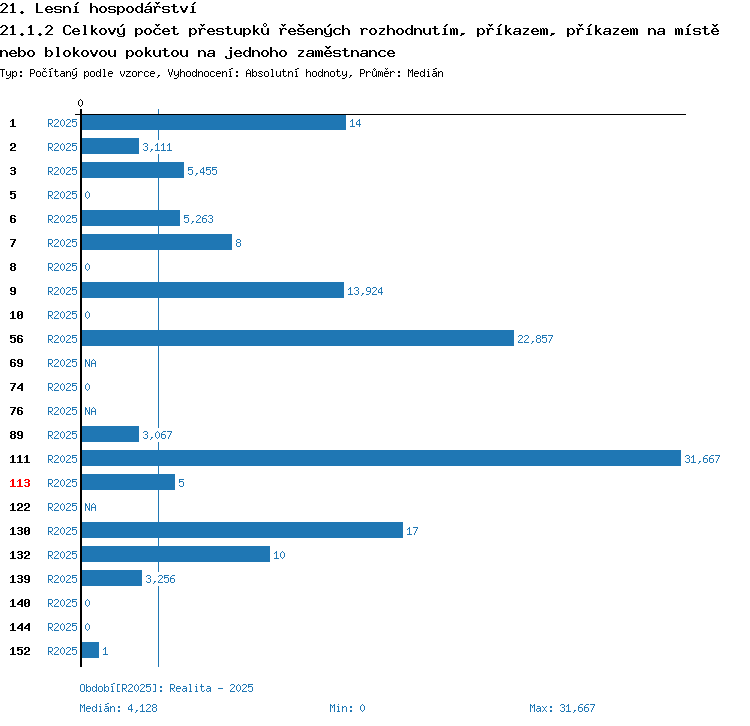 21. Lesní hospodářství
21.1.2 Celkový počet přestupků řešených rozhodnutím, příkazem, příkazem na místě nebo blokovou pokutou na jednoho zaměstnance
Typ: Počítaný podle vzorce, Vyhodnocení: Absolutní hodnoty, Průměr: Medián

0

1 R2025 14
2 R2025 3,111
3 R2025 5,455
5 R2025 0
6 R2025 5,263
7 R2025 8
8 R2025 0
9 R2025 13,924
10 R2025 0
56 R2025 22,857
69 R2025 NA
74 R2025 0
76 R2025 NA
89 R2025 3,067
111 R2025 31,667
113 R2025 5
122 R2025 NA
130 R2025 17
132 R2025 10
139 R2025 3,256
140 R2025 0
144 R2025 0
152 R2025 1

Období[R2025]: Realita - 2025
Medián: 4,128 Min: 0 Max: 31,667